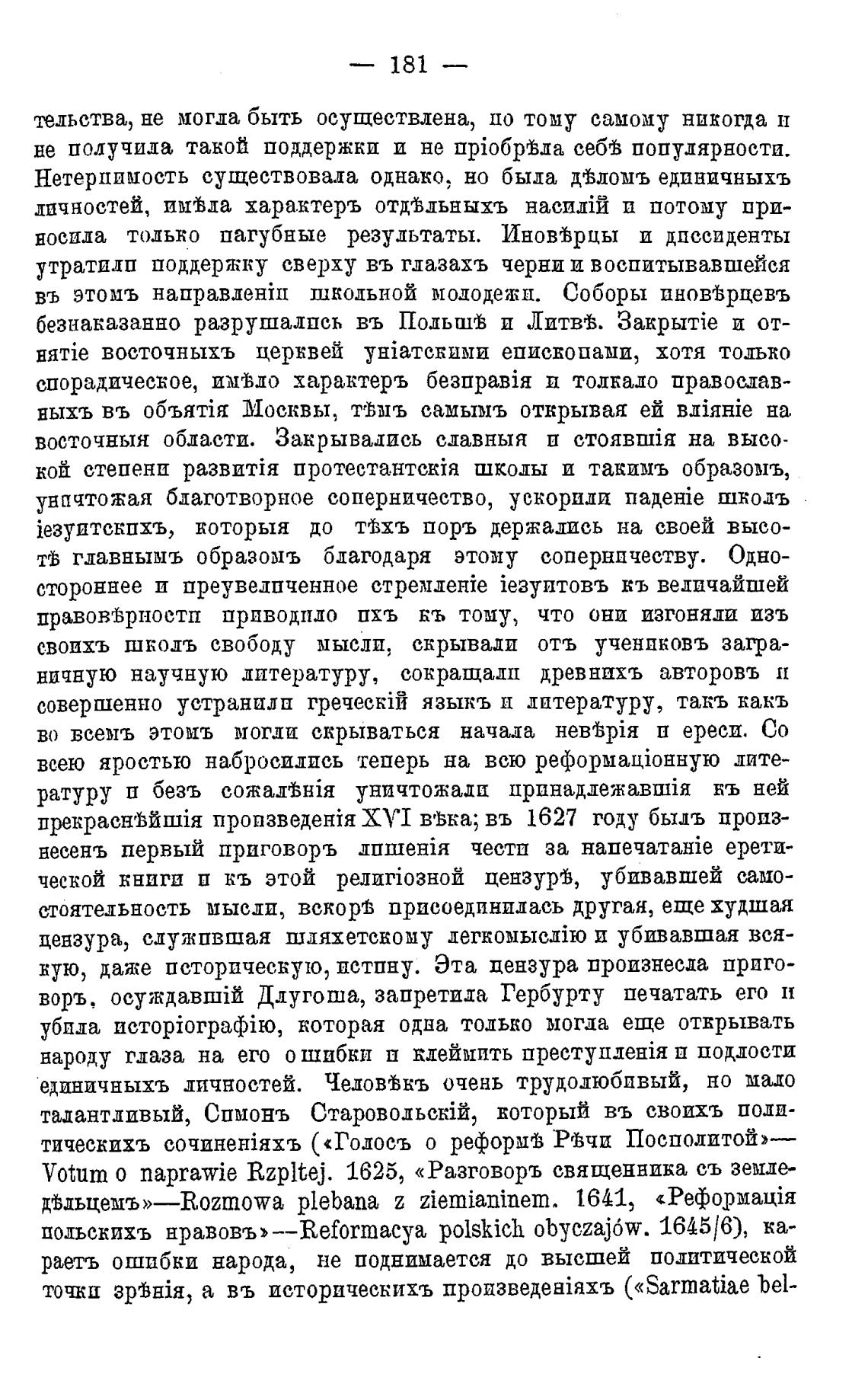 — 181 —

тельства, не могла быть осуществлена, по тому самому никогда и не получила такой поддержки и не пріобрѣла себѣ популярности. Нетерпимость существовала однако, но была дѣломъ единичныхъ личностей, имѣла характеръ отдѣльныхъ насилій и потому приносила только пагубные результаты. Иновѣрцы и диссиденты утратили поддержку сверху въ глазахъ черни и воспитывавшейся въ этомъ направленіи школьной молодежи. Соборы иновѣрцевъ безнаказанно разрушались въ Польшѣ и Литвѣ. Закрытіе и отнятіе восточныхъ церквей уніатскими епископами, хотя только спорадическое, имѣло характеръ безправія и толкало православныхъ въ объятія Москвы, тѣмъ самымъ открывая ей вліяніе на восточныя области. Закрывались славныя и стоявшія на высокой степени развитія протестантскія школы и такимъ образомъ, уничтожая благотворное соперничество, ускорили паденіе школъ іезуитскихъ, которыя до тѣхъ поръ держались на своей высотѣ главнымъ образомъ благодаря этому соперничеству. Одностороннее и преувеличенное стремленіе іезуитовъ къ величайшей правовѣрности приводило ихъ къ тому, что они изгоняли изъ своихъ школъ свободу мысли, скрывали отъ учениковъ заграничную научную литературу, сокращали древнихъ авторовъ и совершенно устранили греческій языкъ и литературу, такъ какъ во всемъ этомъ могли скрываться начала невѣрія и ереси. Со всею яростью набросились теперь на всю реформаціонную литературу и безъ сожалѣнія уничтожали принадлежавшія къ ней прекраснѣйшія произведенія XVI вѣка; въ 1627 году былъ произнесенъ первый приговоръ лишенія чести за напечатаніе еретической книги и къ этой религіозной цензурѣ, убивавшей самостоятельность мысли, вскорѣ присоединилась другая, еще худшая цензура, служившая шляхетскому легкомыслію и убивавшая всякую, даже историческую, истину. Эта цензура произнесла приговоръ, осуждавшій Длугоша, запретила Гербурту печатать его и убила исторіографію, которая одна только могла еще открывать народу глаза на его ошибки и клеймить преступленія и подлости единичныхъ личностей. Человѣкъ очень трудолюбивый, но мало талантливый, Симонъ Старовольскій, который въ своихъ политическихъ сочиненіяхъ («Голосъ о реформѣ Рѣчи Посполитой»—Votum o naprawie Rzpltej. 1625, «Разговоръ священника съ земледѣльцемъ»—Rozmowa plebana z ziemianinem. 1641, «Реформація польскихъ нравовъ»—Reformacya polskich obyczajów. 1645/6), караетъ ошибки народа, не поднимается до высшей политической точки зрѣнія, а въ историческихъ произведеніяхъ («Sarmatiae bel-